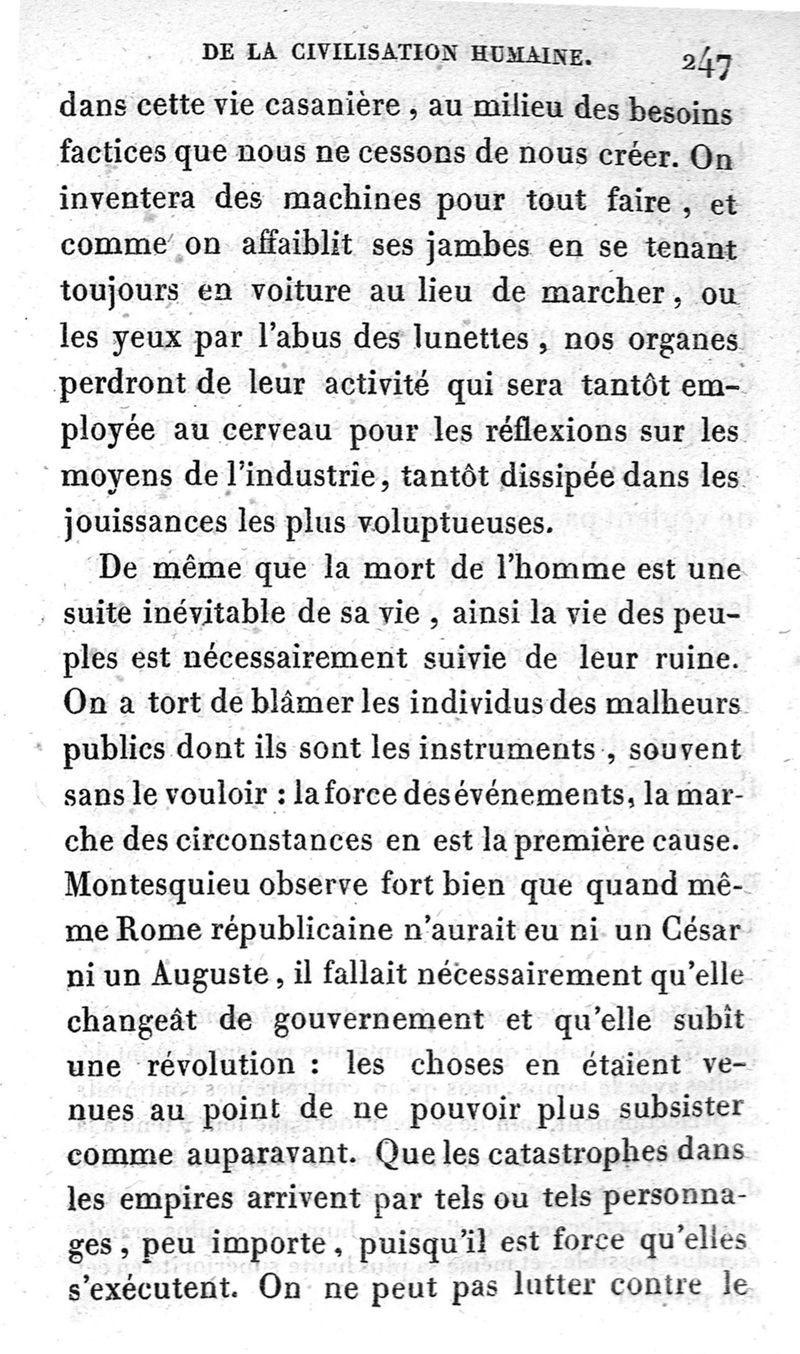 DE LA CIVILISATION HUMAINE. 247

dans cette vie casanière, au milieu des besoins factices que nous ne cessons de nous créer. On inventera des machines pour tout faire, et comme on affaiblit ses jambes en se tenant toujours en voiture au lieu de marcher, ou les yeux par l'abus des lunettes, nos organes perdront de leur activité qui sera tantôt employée au cerveau pour les réflexions sur les moyens de l'industrie, tantôt dissipée dans les jouissances les plus voluptueuses.

De même que la mort de l'homme est une suite inévitable de sa vie, ainsi la vie des peuples est nécessairement suivie de leur ruine. On a tort de blâmer les individus des malheurs publics dont ils sont les instruments, souvent sans le vouloir : la force des événements, la marche des circonstances en est la première cause. Montesquieu observe fort bien que quand même Rome républicaine n'aurait eu ni un César ni un Auguste, il fallait nécessairement qu'elle changeât de gouvernement et qu'elle subît une révolution : les choses en étaient venues au point de ne pouvoir plus subsister comme auparavant. Que les catastrophes dans les empires arrivent par tels ou tels personnages, peu importe, puisqu'il est force qu'elles s'exécutent. On ne peut pas lutter contre le